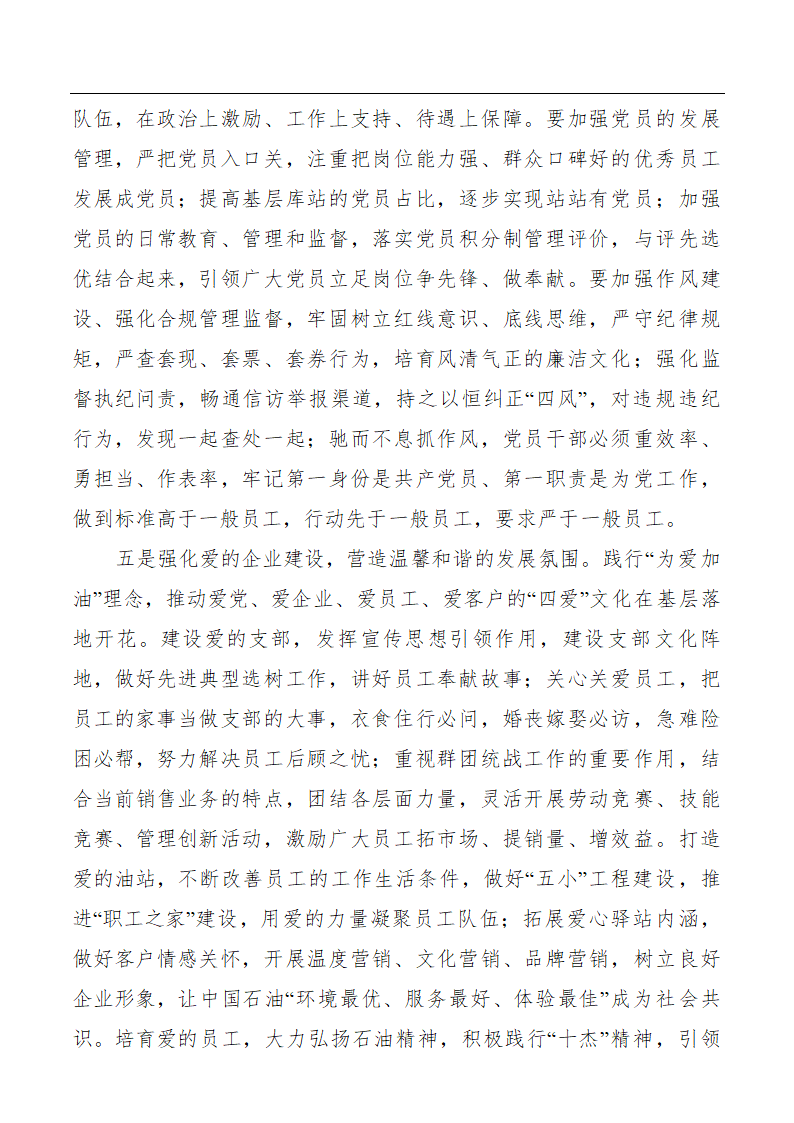 队伍，在政治上激励、工作上支持、待遇上保障。要加强党员的发展管理，严把党员入口关，注重把岗位能力强、群众口碑好的优秀员工发展成党员；提高基层库站的党员占比，逐步实现站站有党员；加强党员的日常教育、管理和监督，落实党员积分制管理评价，与评先选优结合起来，引领广大党员立足岗位争先锋、做奉献。要加强作风建设、强化合规管理监督，牢固树立红线意识、底线思维，严守纪律规矩，严查套现、套票、套券行为，培育风清气正的廉洁文化；强化监督执纪问责，畅通信访举报渠道，持之以恒纠正“四风”，对违规违纪行为，发现一起查处一起；驰而不息抓作风，党员干部必须重效率、勇担当、作表率，牢记第一身份是共产党员、第一职责是为党工作，做到标准高于一般员工，行动先于一般员工，要求严于一般员工。

五是强化爱的企业建设，营造温馨和谐的发展氛围。践行“为爱加油”理念，推动爱党、爱企业、爱员工、爱客户的“四爱”文化在基层落地开花。建设爱的支部，发挥宣传思想引领作用，建设支部文化阵地，做好先进典型选树工作，讲好员工奉献故事；关心关爱员工，把员工的家事当做支部的大事，衣食住行必问，婚丧嫁娶必访，急难险困必帮，努力解决员工后顾之忧；重视群团统战工作的重要作用，结合当前销售业务的特点，团结各层面力量，灵活开展劳动竞赛、技能竞赛、管理创新活动，激励广大员工拓市场、提销量、增效益。打造爱的油站，不断改善员工的工作生活条件，做好“五小”工程建设，推进“职工之家”建设，用爱的力量凝聚员工队伍；拓展爱心驿站内涵，做好客户情感关怀，开展温度营销、文化营销、品牌营销，树立良好企业形象，让中国石油“环境最优、服务最好、体验最佳”成为社会共识。培育爱的员工，大力弘扬石油精神，积极践行“十杰”精神，引领